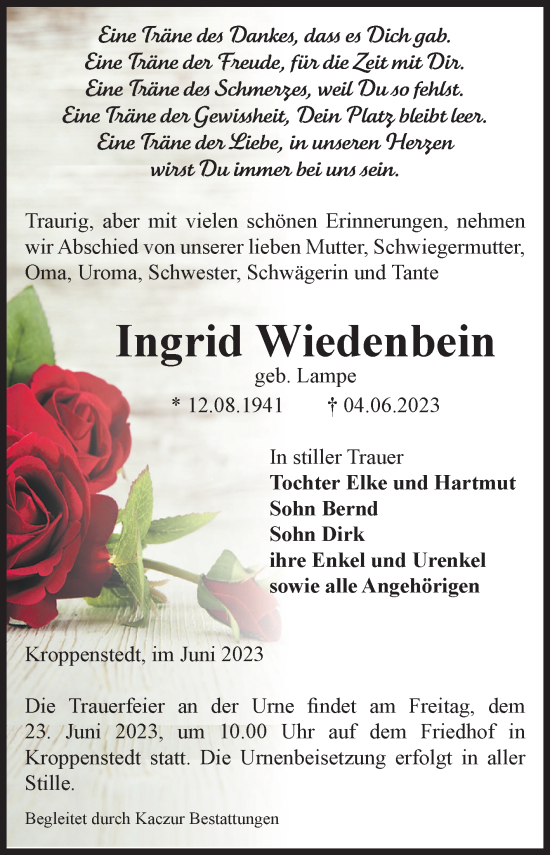 Eine Träne des Dankes, dass es Dich gab.
Eine Träne der Freude, für die Zeit mit Dir.
Eine Träne des Schmerzes, weil Du so fehlst.
Eine Träne der Gewissheit, Dein Platz bleibt leer.
Eine Träne der Liebe, in unseren Herzen
wirst Du immer bei uns sein.

Traurig, aber mit vielen schönen Erinnerungen, nehmen wir Abschied von unserer lieben Mutter, Schwiegermutter, Oma, Uroma, Schwester, Schwägerin und Tante

Ingrid Wiedenbein
geb. Lampe
* 12.08.1941 † 04.06.2023

In stiller Trauer
Tochter Elke und Hartmut
Sohn Bernd
Sohn Dirk
ihre Enkel und Urenkel
sowie alle Angehörigen

Kroppenstedt, im Juni 2023

Die Trauerfeier an der Urne findet am Freitag, dem 23. Juni 2023, um 10.00 Uhr auf dem Friedhof in Kroppenstedt statt. Die Urnenbeisetzung erfolgt in aller Stille.

Begleitet durch Kaczur Bestattungen